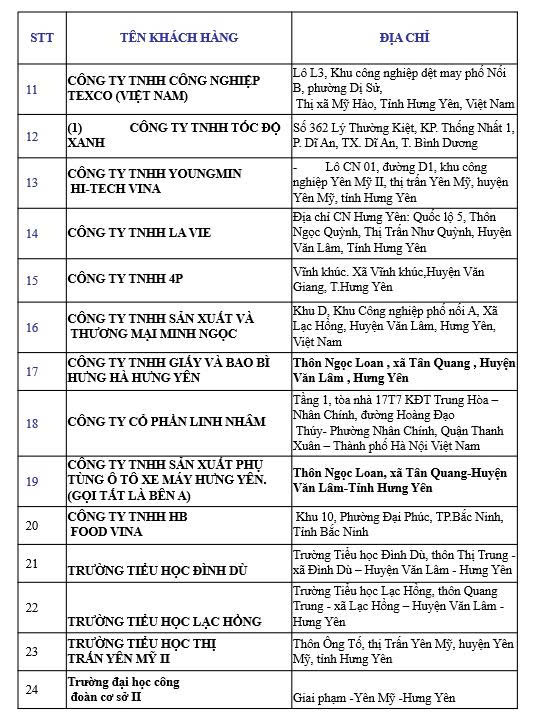 | STT | TÊN KHÁCH HÀNG | ĐỊA CHỈ |
|---|---|---|
| 11 | CÔNG TY TNHH CÔNG NGHIỆP TEXCO (VIỆT NAM) | Lô L3, Khu công nghiệp dệt may phố Nối B, phường Dị Sử, Thị xã Mỹ Hào, Tỉnh Hưng Yên, Việt Nam |
| 12 | (1) CÔNG TY TNHH TỐC ĐỘ XANH | Số 362 Lý Thường Kiệt, KP. Thống Nhất 1, P. Dĩ An, TX. Dĩ An, T. Bình Dương |
| 13 | CÔNG TY TNHH YOUNGMIN HI-TECH VINA | - Lô CN 01, đường D1, khu công nghiệp Yên Mỹ II, thị trấn Yên Mỹ, huyện Yên Mỹ, tỉnh Hưng Yên |
| 14 | CÔNG TY TNHH LA VIE | Địa chỉ CN Hưng Yên: Quốc lộ 5, Thôn Ngọc Quỳnh, Thị Trấn Như Quỳnh, Huyện Văn Lâm, Tỉnh Hưng Yên |
| 15 | CÔNG TY TNHH 4P | Vĩnh khúc. Xã Vĩnh khúc,Huyện Văn Giang, T.Hưng Yên |
| 16 | CÔNG TY TNHH SẢN XUẤT VÀ THƯƠNG MẠI MINH NGỌC | Khu D, Khu Công nghiệp phố nối A, Xã Lạc Hồng, Huyện Văn Lâm, Hưng Yên, Việt Nam |
| 17 | CÔNG TY TNHH GIẤY VÀ BAO BÌ HƯNG HÀ HƯNG YÊN | Thôn Ngọc Loan , xã Tân Quang , Huyện Văn Lâm , Hưng Yên |
| 18 | CÔNG TY CỔ PHẦN LINH NHÂM | Tầng 1, tòa nhà 17T7 KĐT Trung Hòa – Nhân Chính, đường Hoàng Đạo Thúy- Phường Nhân Chính, Quận Thanh Xuân – Thành phố Hà Nội Việt Nam |
| 19 | CÔNG TY TNHH SẢN XUẤT PHỤ TÙNG Ô TÔ XE MÁY HƯNG YÊN. (GỌI TẮT LÀ BÊN A) | Thôn Ngọc Loan, xã Tân Quang-Huyện Văn Lâm-Tỉnh Hưng Yên |
| 20 | CÔNG TY TNHH HB FOOD VINA | Khu 10, Phường Đại Phúc, TP.Bắc Ninh, Tỉnh Bắc Ninh |
| 21 | TRƯỜNG TIỂU HỌC ĐÌNH DÙ | Trường Tiểu học Đình Dù, thôn Thị Trung - xã Đình Dù – Huyện Văn Lâm - Hưng Yên |
| 22 | TRƯỜNG TIỂU HỌC LẠC HỒNG | Trường Tiểu học Lạc Hồng, thôn Quang Trung - xã Lạc Hồng – Huyện Văn Lâm - Hưng Yên |
| 23 | TRƯỜNG TIỂU HỌC THỊ TRẤN YÊN MỸ II | Thôn Ông Tố, thị Trấn Yên Mỹ, huyện Yên Mỹ, tỉnh Hưng Yên |
| 24 | Trường đại học công đoàn cơ sở II | Giai phạm -Yên Mỹ -Hưng Yên |